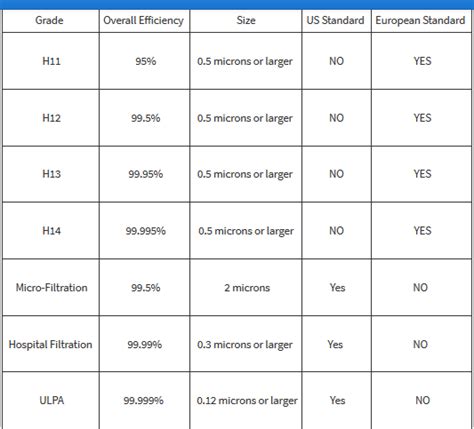 | Grade | Overall Efficiency | Size | US Standard | European Standard |
|---|---|---|---|---|
| H11 | 95% | 0.5 microns or larger | NO | YES |
| H12 | 99.5% | 0.5 microns or larger | NO | YES |
| H13 | 99.95% | 0.5 microns or larger | NO | YES |
| H14 | 99.995% | 0.5 microns or larger | NO | YES |
| Micro-Filtration | 99.5% | 2 microns | Yes | NO |
| Hospital Filtration | 99.99% | 0.3 microns or larger | Yes | NO |
| ULPA | 99.999% | 0.12 microns or larger | Yes | NO |